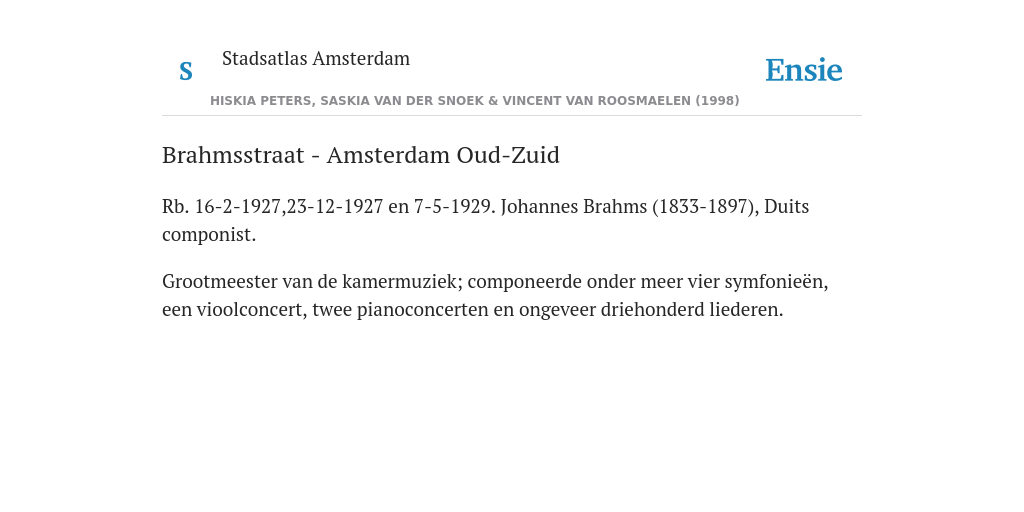 S Stadsatlas Amsterdam

Ensie

HISKIA PETERS, SASKIA VAN DER SNOEK & VINCENT VAN ROOSMAELEN (1998)

Brahmsstraat - Amsterdam Oud-Zuid

Rb. 16-2-1927,23-12-1927 en 7-5-1929. Johannes Brahms (1833-1897), Duits componist.

Grootmeester van de kamermuziek; componeerde onder meer vier symfonieën, een vioolconcert, twee pianoconcerten en ongeveer driehonderd liederen.